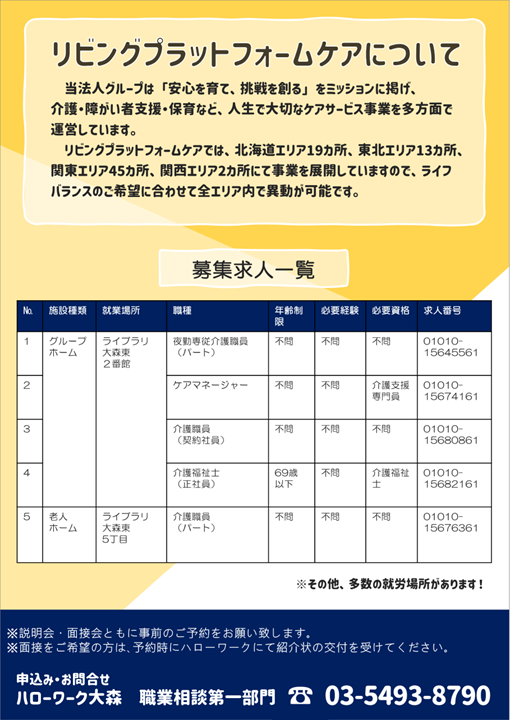 リビングプラットフォームケアについて

当法人グループは「安心を育て、挑戦を創る」をミッションに掲げ、介護・障がい者支援・保育など、人生で大切なケアサービス事業を多方面で運営しています。

リビングプラットフォームケアでは、北海道エリア19カ所、東北エリア13カ所、関東エリア45カ所、関西エリア2カ所にて事業を展開していますので、ライフバランスのご希望に合わせて全エリア内で異動が可能です。

募集求人一覧

| No. | 施設種類 | 就業場所 | 職種 | 年齢制限 | 必要経験 | 必要資格 | 求人番号 |
|---|---|---|---|---|---|---|---|
| 1 | グループホーム | ライブラリ大森東2番館 | 夜勤専従介護職員(パート) | 不問 | 不問 | 不問 | 01010-15645561 |
| 2 | | | ケアマネージャー | 不問 | 不問 | 介護支援専門員 | 01010-15674161 |
| 3 | | | 介護職員(契約社員) | 不問 | 不問 | 不問 | 01010-15680861 |
| 4 | | | 介護福祉士(正社員) | 69歳以下 | 不問 | 介護福祉士 | 01010-15682161 |
| 5 | 老人ホーム | ライブラリ大森東5丁目 | 介護職員(パート) | 不問 | 不問 | 不問 | 01010-15676361 |

※その他、多数の就労場所があります!

※説明会・面接会ともに事前のご予約をお願い致します。
※面接をご希望の方は、予約時にハローワークにて紹介状の交付を受けてください。

申込み・お問合せ
ハローワーク大森 職業相談第一部門 ☎ 03-5493-8790